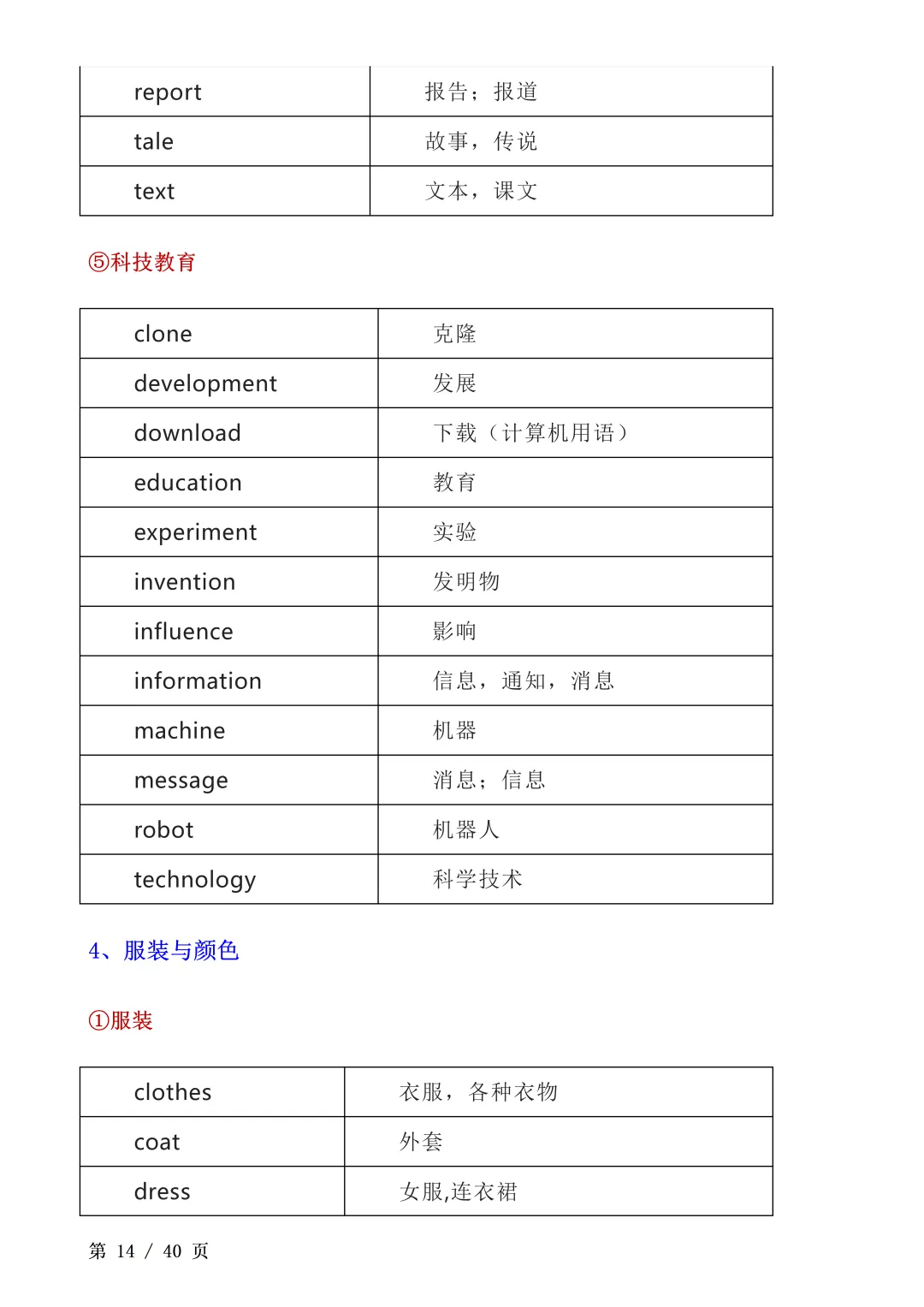 | report | 报告；报道 |
|---|---|
| tale | 故事，传说 |
| text | 文本，课文 |

⑤科技教育

| clone | 克隆 |
|---|---|
| development | 发展 |
| download | 下载（计算机用语） |
| education | 教育 |
| experiment | 实验 |
| invention | 发明物 |
| influence | 影响 |
| information | 信息，通知，消息 |
| machine | 机器 |
| message | 消息；信息 |
| robot | 机器人 |
| technology | 科学技术 |

4、服装与颜色

①服装

| clothes | 衣服，各种衣物 |
|---|---|
| coat | 外套 |
| dress | 女服,连衣裙 |

第 14 / 40 页